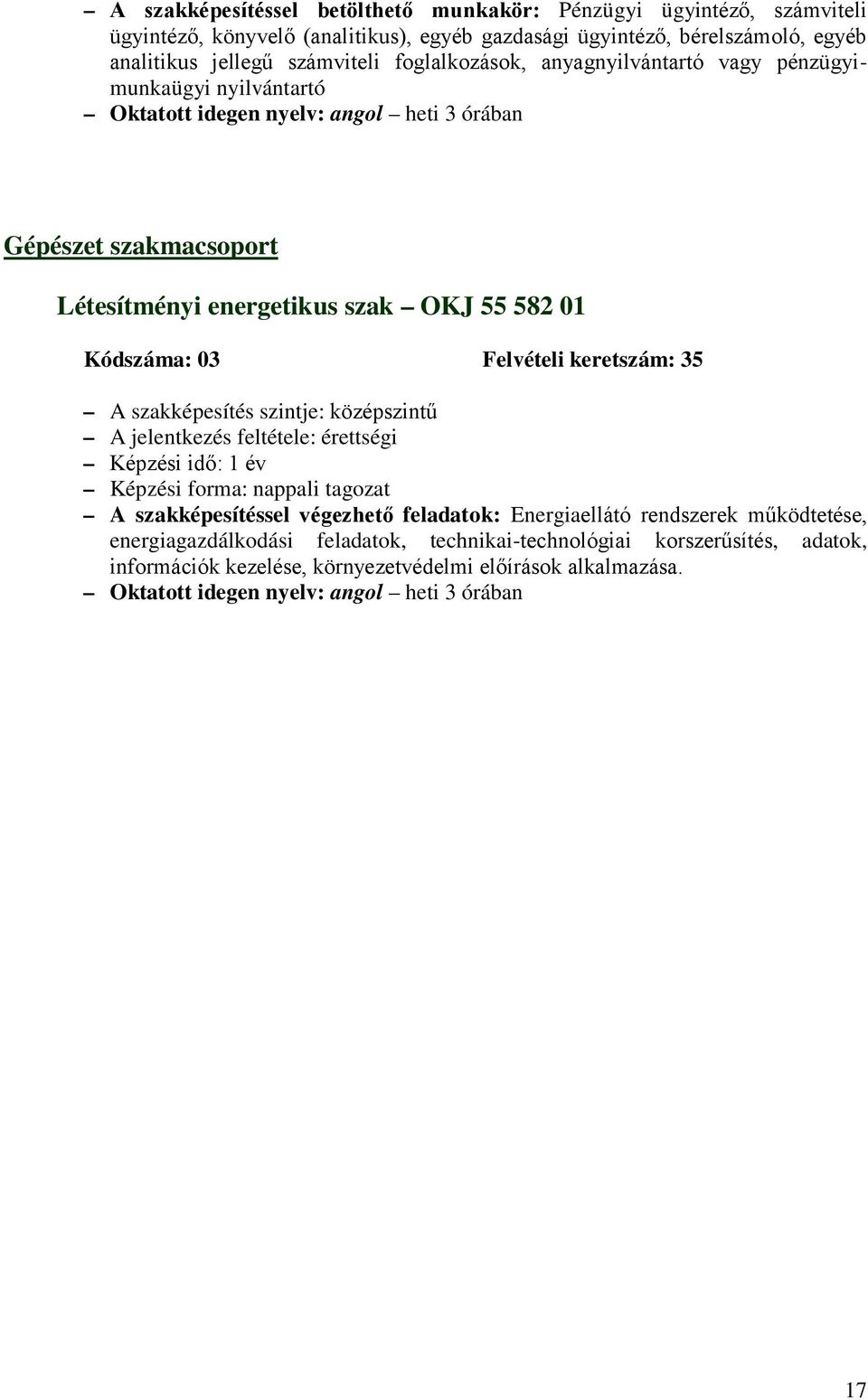 – A szakképesítéssel betölthető munkakör: Pénzügyi ügyintéző, számviteli ügyintéző, könyvelő (analitikus), egyéb gazdasági ügyintéző, bérelszámoló, egyéb analitikus jellegű számviteli foglalkozások, anyagnyilvántartó vagy pénzügyi-munkaügyi nyilvántartó
– Oktatott idegen nyelv: angol – heti 3 órában

Gépészet szakmacsoport

Létesítményi energetikus szak – OKJ 55 582 01

Kódszáma: 03 Felvételi keretszám: 35

– A szakképesítés szintje: középszintű
– A jelentkezés feltétele: érettségi
– Képzési idő: 1 év
– Képzési forma: nappali tagozat
– A szakképesítéssel végezhető feladatok: Energiaellátó rendszerek működtetése, energiagazdálkodási feladatok, technikai-technológiai korszerűsítés, adatok, információk kezelése, környezetvédelmi előírások alkalmazása.
– Oktatott idegen nyelv: angol – heti 3 órában

17